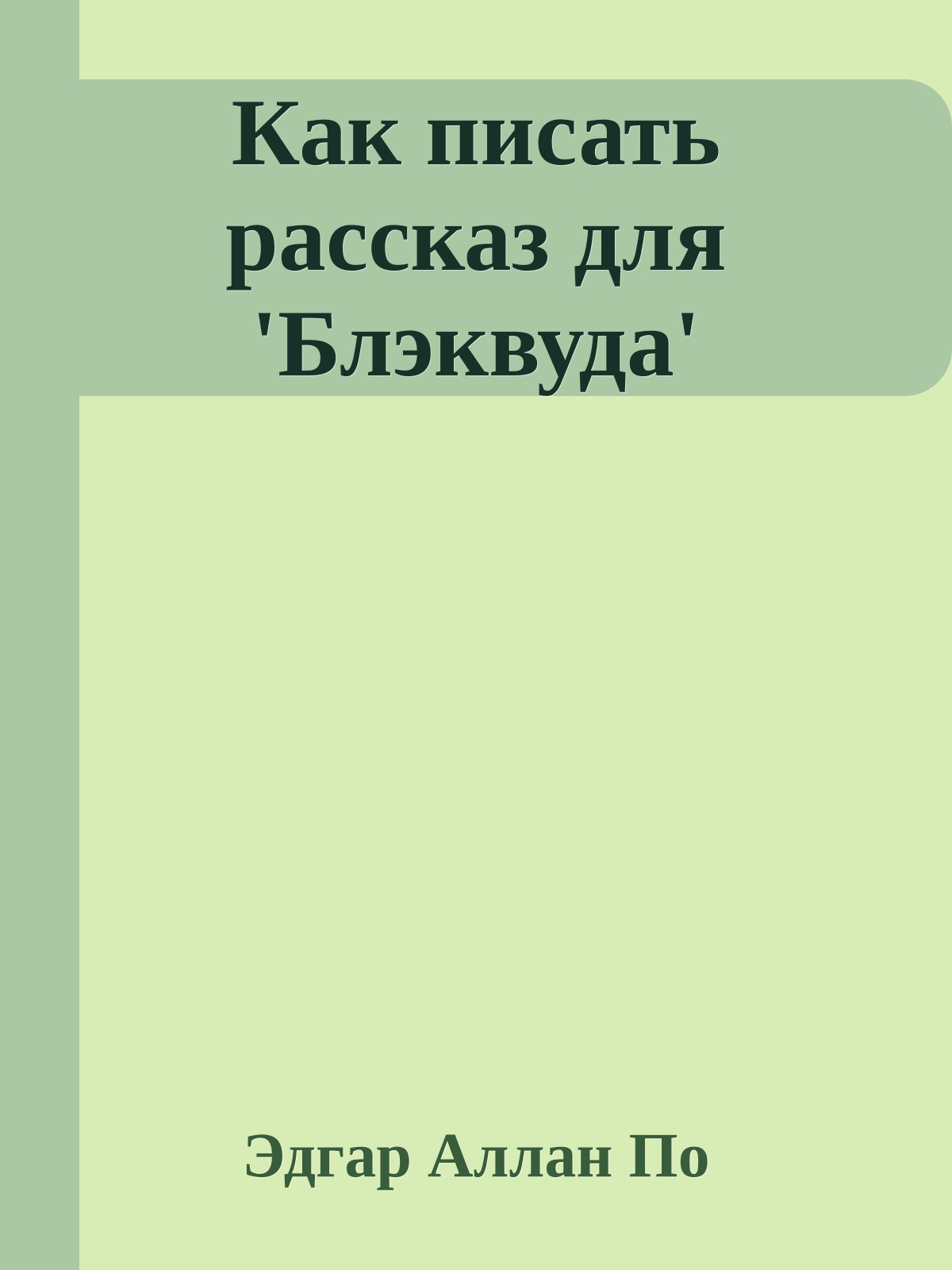 Как писать рассказ для 'Блэквуда'

Эдгар Аллан По